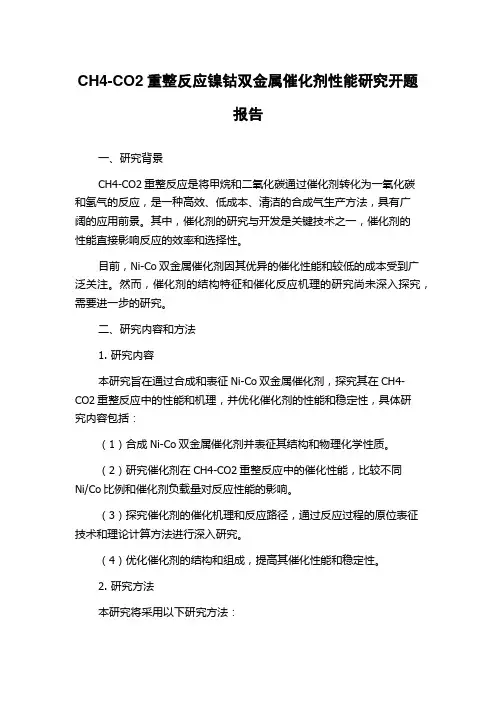 CH4-CO2 重整反应镍钴双金属催化剂性能研究开题报告

一、研究背景

CH4-CO2 重整反应是将甲烷和二氧化碳通过催化剂转化为一氧化碳和氢气的反应，是一种高效、低成本、清洁的合成气生产方法，具有广阔的应用前景。其中，催化剂的研究与开发是关键技术之一，催化剂的性能直接影响反应的效率和选择性。

目前，Ni-Co 双金属催化剂因其优异的催化性能和较低的成本受到广泛关注。然而，催化剂的结构特征和催化反应机理的研究尚未深入探究，需要进一步的研究。

二、研究内容和方法

1. 研究内容

本研究旨在通过合成和表征 Ni-Co 双金属催化剂，探究其在 CH4-CO2 重整反应中的性能和机理，并优化催化剂的性能和稳定性，具体研究内容包括：

（1）合成 Ni-Co 双金属催化剂并表征其结构和物理化学性质。

（2）研究催化剂在 CH4-CO2 重整反应中的催化性能，比较不同 Ni/Co 比例和催化剂负载量对反应性能的影响。

（3）探究催化剂的催化机理和反应路径，通过反应过程的原位表征技术和理论计算方法进行深入研究。

（4）优化催化剂的结构和组成，提高其催化性能和稳定性。

2. 研究方法

本研究将采用以下研究方法：